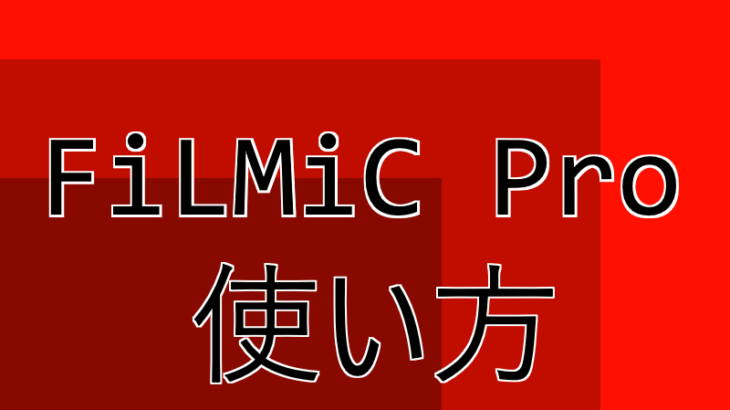 FiLMiC Pro
使い方